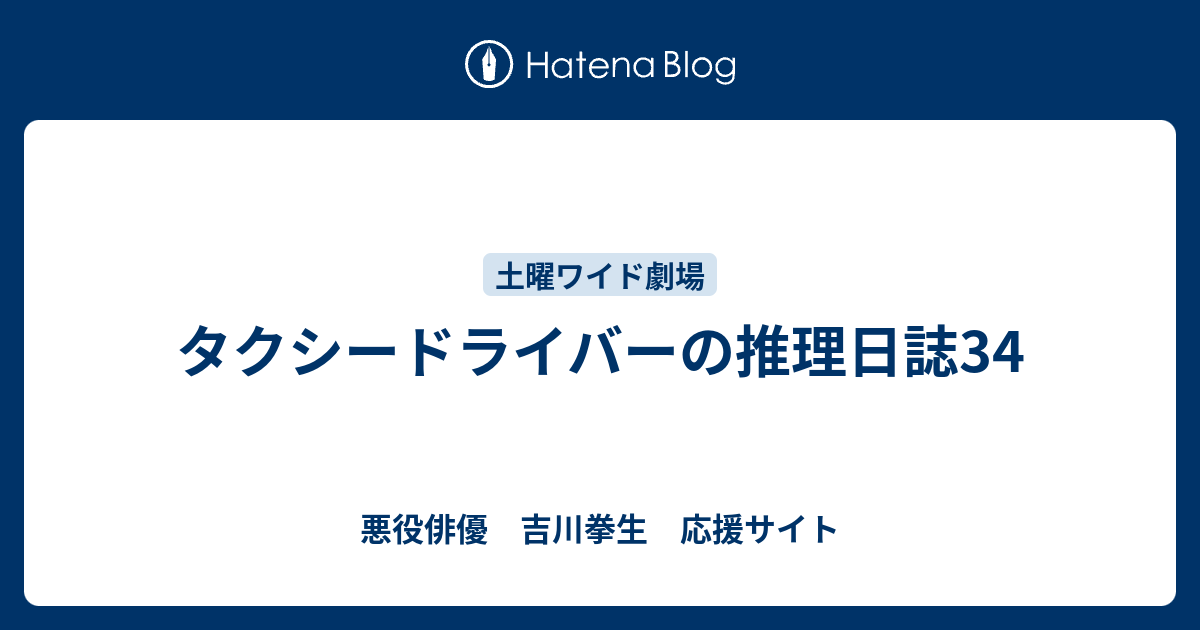 Hatena Blog

土曜ワイド劇場

タクシードライバーの推理日誌34

悪役俳優　吉川拳生　応援サイト